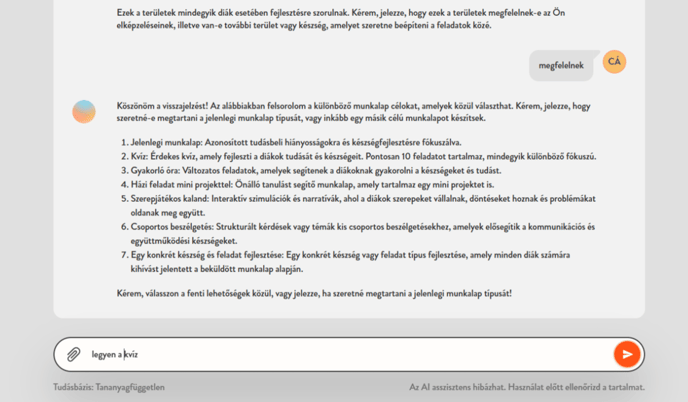 Ezek a területek mindegyik diák esetében fejlesztésre szorulnak. Kérem, jelezze, hogy ezek a területek megfelelnek-e az Ön elképzeléseinek, illetve van-e további terület vagy készség, amelyet szeretne beépíteni a feladatok közé.

megfelelnek

CÁ

Köszönöm a visszajelzést! Az alábbiakban felsorolom a különböző munkalap célokat, amelyek közül választhat. Kérem, jelezze, hogy szeretné-e megtartani a jelenlegi munkalap típusát, vagy inkább egy másik célú munkalapot készítsek.

1. Jelenlegi munkalap: Azonosított tudásbeli hiányosságokra és készségfejlesztésre fókuszálva.
2. Kvíz: Érdekes kvíz, amely fejleszti a diákok tudását és készségeit. Pontosan 10 feladatot tartalmaz, mindegyik különböző fókuszú.
3. Gyakorló óra: Változatos feladatok, amelyek segítenek a diákoknak gyakorolni a készségeket és tudást.
4. Házi feladat mini projekttel: Önálló tanulást segítő munkalap, amely tartalmaz egy mini projektet is.
5. Szerepjátékos kaland: Interaktív szimulációk és narratívák, ahol a diákok szerepeket vállalnak, döntéseket hoznak és problémákat oldanak meg együtt.
6. Csoportos beszélgetés: Strukturált kérdések vagy témák kis csoportos beszélgetésekhez, amelyek elősegítik a kommunikációs és együttműködési készségeket.
7. Egy konkrét készség és feladat fejlesztése: Egy konkrét készség vagy feladat típus fejlesztése, amely minden diák számára kihívást jelentett a beküldött munkalap alapján.

Kérem, válasszon a fenti lehetőségek közül, vagy jelezze, ha szeretné megtartani a jelenlegi munkalap típusát!

legyen a kvíz

Tudásbázis: Tananyagfüggetlen

Az AI asszisztens hibázhat. Használat előtt ellenőrizd a tartalmat.